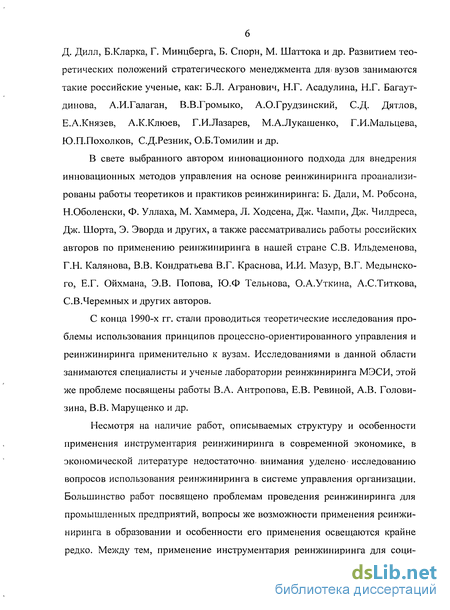 6

Д. Дилл, Б.Кларка, Г. Минцберга, Б. Спорн, М. Шаттока и др. Развитием теоретических положений стратегического менеджмента для вузов занимаются такие российские ученые, как: Б.Л. Агранович, Н.Г. Асадулина, Н.Г. Багаутдинова, А.И.Галаган, В.В.Громыко, А.О.Грудзинский, С.Д. Дятлов, Е.А.Князев, А.К.Клюев, Г.И.Лазарев, М.А.Лукашенко, Г.И.Мальцева, Ю.П.Похолков, С.Д.Резник, О.Б.Томилин и др.

В свете выбранного автором инновационного подхода для внедрения инновационных методов управления на основе реинжиниринга проанализированы работы теоретиков и практиков реинжиниринга: Б. Дали, М. Робсона, Н.Оболенски, Ф. Уллаха, М. Хаммера, Л. Ходсена, Дж. Чампи, Дж. Чилдреса, Дж. Шорта, Э. Эворда и других, а также рассматривались работы российских авторов по применению реинжиниринга в нашей стране С.В. Ильдеменова, Г.Н. Калянова, В.В. Кондратьева В.Г. Краснова, И.И. Мазур, В.Г. Медынского, Е.Г. Ойхмана, Э.В. Попова, Ю.Ф Тельнова, О.А.Уткина, А.С.Титкова, С.В.Черемных и других авторов.

С конца 1990-х гг. стали проводиться теоретические исследования проблемы использования принципов процессно-ориентированного управления и реинжиниринга применительно к вузам. Исследованиями в данной области занимаются специалисты и ученые лаборатории реинжиниринга МЭСИ, этой же проблеме посвящены работы В.А. Антропова, Е.В. Ревиной, А.В. Головизина, В.В. Марущенко и др.

Несмотря на наличие работ, описываемых структуру и особенности применения инструментария реинжиниринга в современной экономике, в экономической литературе недостаточно внимания уделено исследованию вопросов использования реинжиниринга в системе управления организации. Большинство работ посвящено проблемам проведения реинжиниринга для промышленных предприятий, вопросы же возможности применения реинжиниринга в образовании и особенности его применения освещаются крайне редко. Между тем, применение инструментария реинжиниринга для соци-

dsLib.net
библиотека диссертаций